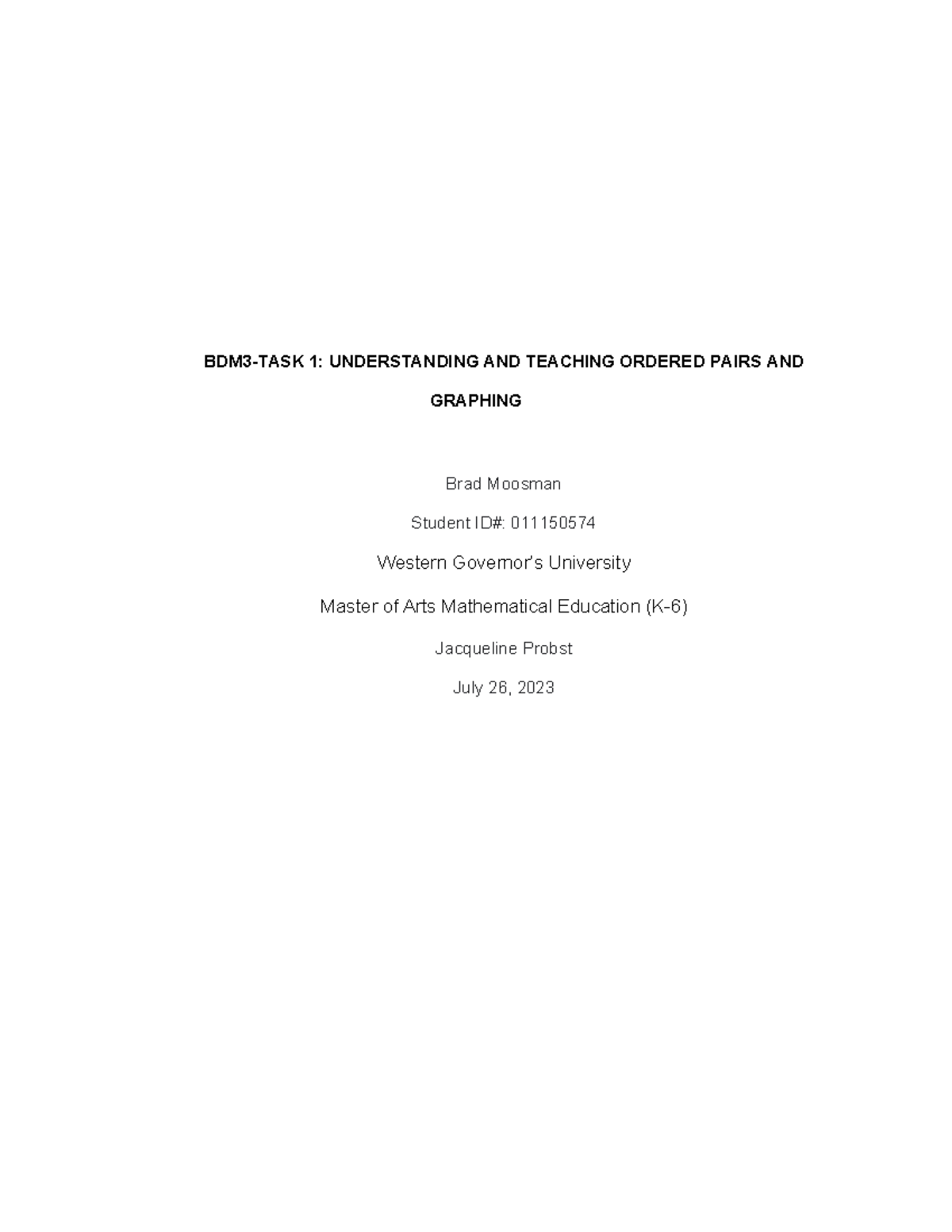 BDM3-TASK 1: UNDERSTANDING AND TEACHING ORDERED PAIRS AND GRAPHING

Brad Moosman

Student ID#: 011150574

Western Governor's University

Master of Arts Mathematical Education (K-6)

Jacqueline Probst

July 26, 2023